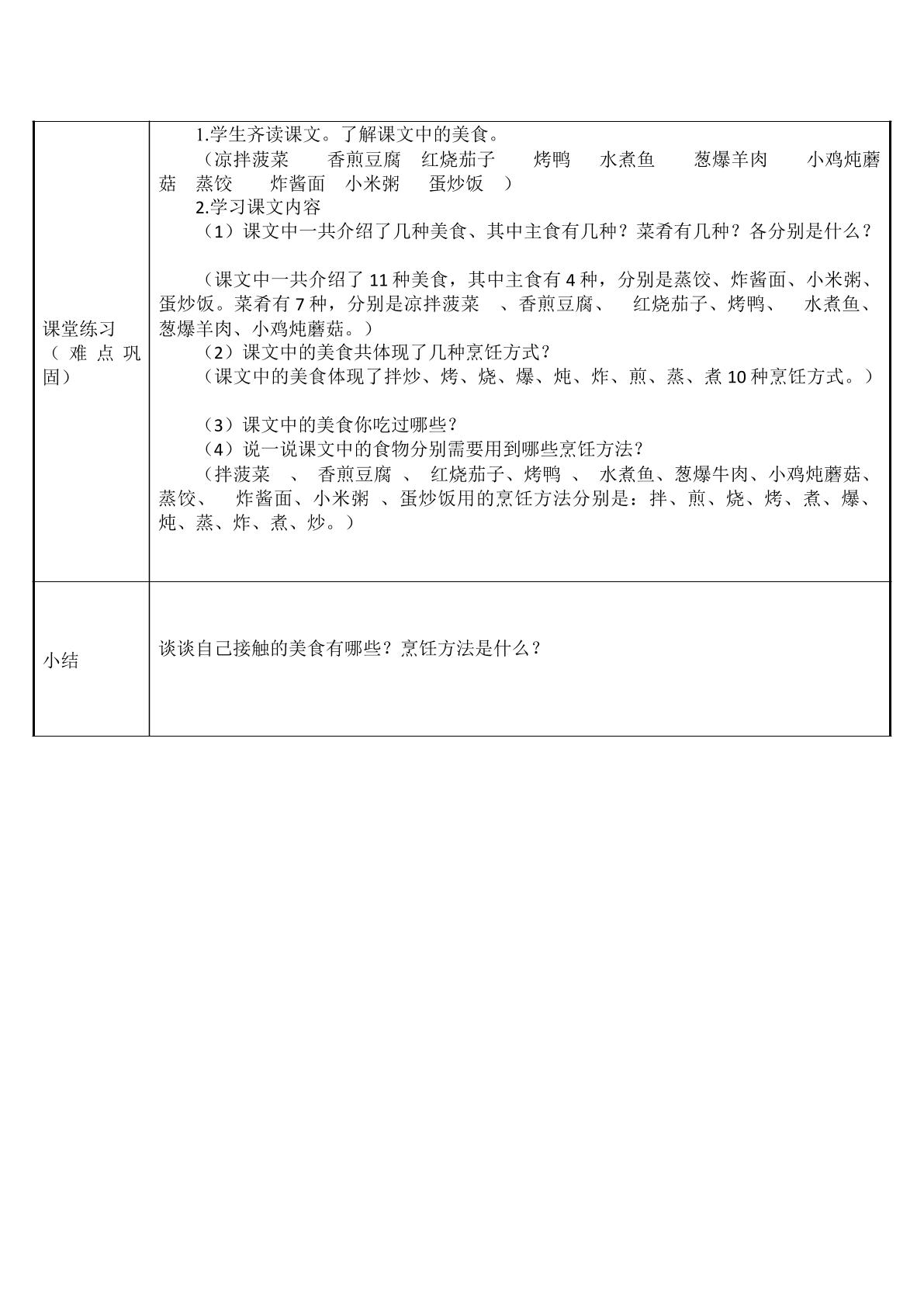 | 课堂练习（难点巩固） | 1.学生齐读课文。了解课文中的美食。<br>（凉拌菠菜 香煎豆腐 红烧茄子 烤鸭 水煮鱼 葱爆羊肉 小鸡炖蘑菇 蒸饺 炸酱面 小米粥 蛋炒饭 ）<br>2.学习课文内容<br>（1）课文中一共介绍了几种美食、其中主食有几种？菜肴有几种？各分别是什么？<br>（课文中一共介绍了11种美食，其中主食有4种，分别是蒸饺、炸酱面、小米粥、蛋炒饭。菜肴有7种，分别是凉拌菠菜 、香煎豆腐、 红烧茄子、烤鸭、 水煮鱼、葱爆羊肉、小鸡炖蘑菇。）<br>（2）课文中的美食共体现了几种烹饪方式？<br>（课文中的美食体现了拌炒、烤、烧、爆、炖、炸、煎、蒸、煮10种烹饪方式。）<br>（3）课文中的美食你吃过哪些？<br>（4）说一说课文中的食物分别需要用到哪些烹饪方法？<br>（拌菠菜 、 香煎豆腐 、 红烧茄子、烤鸭 、 水煮鱼、葱爆牛肉、小鸡炖蘑菇、蒸饺、 炸酱面、小米粥 、蛋炒饭用的烹饪方法分别是：拌、煎、烧、烤、煮、爆、炖、蒸、炸、煮、炒。） |
|---|---|
| 小结 | 谈谈自己接触的美食有哪些？烹饪方法是什么？ |